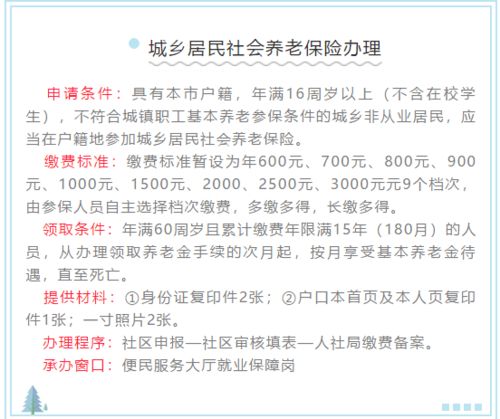 城乡居民社会养老保险办理

申请条件：具有本市户籍，年满16周岁以上（不含在校学生），不符合城镇职工基本养老参保条件的城乡非从业居民，应当在户籍地参加城乡居民社会养老保险。

缴费标准：缴费标准暂设为年600元、700元、800元、900元、1000元、1500元、2000、2500元、3000元元9个档次，由参保人员自主选择档次缴费，多缴多得，长缴多得。

领取条件：年满60周岁且累计缴费年限满15年（180月）的人员，从办理领取养老金手续的次月起，按月享受基本养老金待遇，直至死亡。

提供材料：①身份证复印件2张；②户口本首页及本人页复印件1张；一寸照片2张。

办理程序：社区申报—社区审核填表—人社局缴费备案。

承办窗口：便民服务大厅就业保障岗